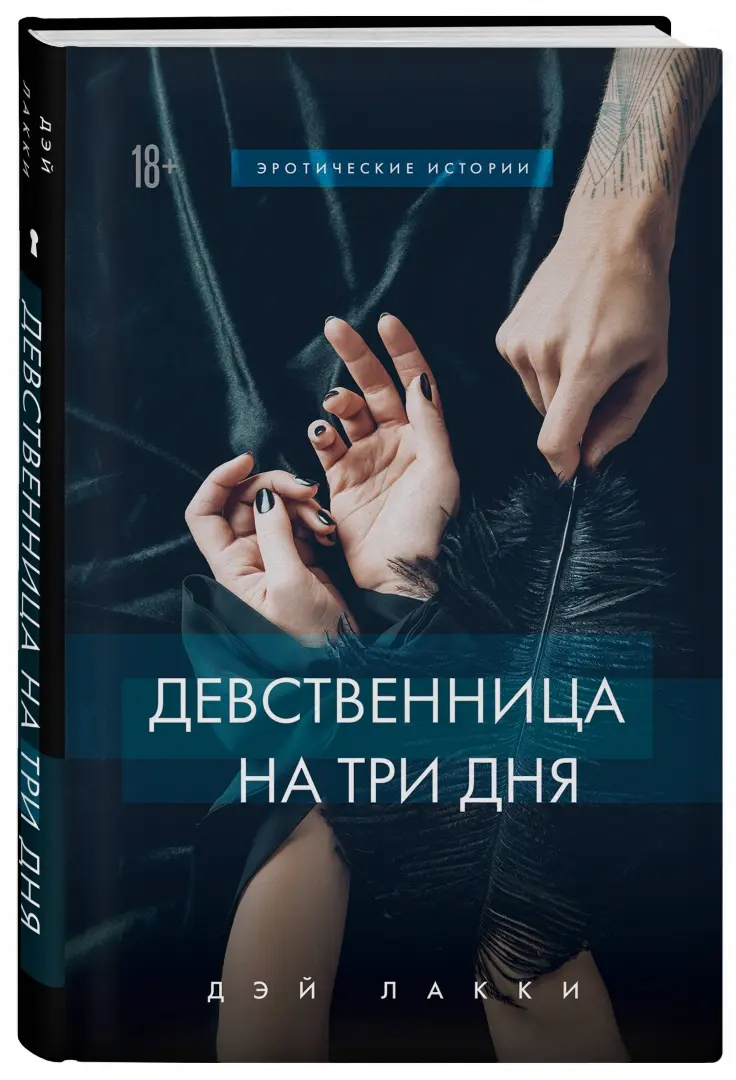 ДЭЙ ЛАККИ
ДЕВСТВЕННИЦА НА ТРИ ДНЯ

18+
ЭРОТИЧЕСКИЕ ИСТОРИИ

ДЕВСТВЕННИЦА НА ТРИ ДНЯ

ДЭЙ ЛАККИ